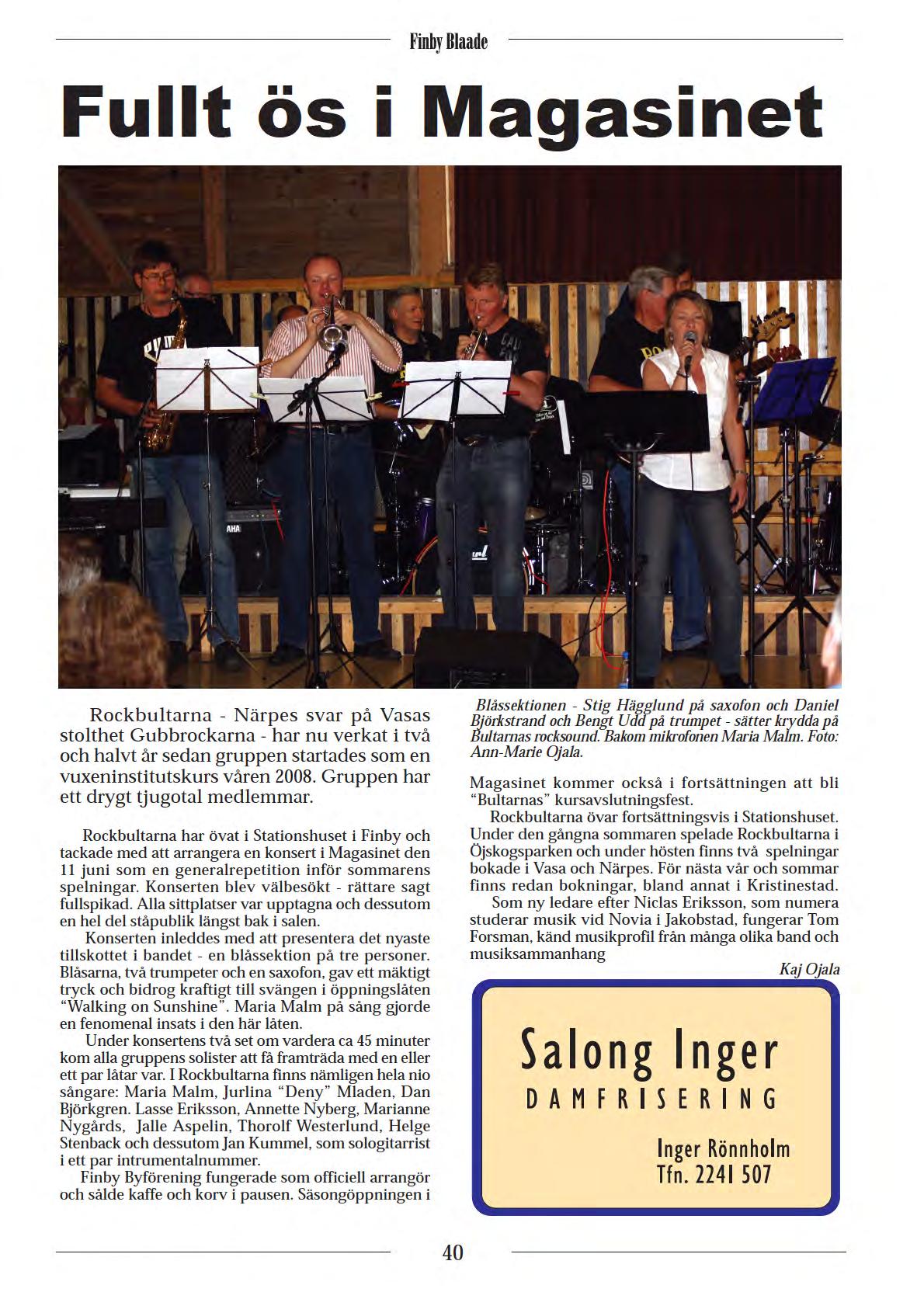 Finby Blaade

Fullt ös i Magasinet

Rockbultarna - Närpes svar på Vasas stolthet Gubbrockarna - har nu verkat i två och halvt år sedan gruppen startades som en vuxeninstitutskurs våren 2008. Gruppen har ett drygt tjugotal medlemmar.

Rockbultarna har övat i Stationshuset i Finby och tackade med att arrangera en konsert i Magasinet den 11 juni som en generalrepetition inför sommarens spelningar. Konserten blev välbesökt - rättare sagt fullspikad. Alla sittplatser var upptagna och dessutom en hel del ståpublik längst bak i salen.

Konserten inleddes med att presentera det nyaste tillskottet i bandet - en blåssektion på tre personer. Blåsarna, två trumpeter och en saxofon, gav ett mäktigt tryck och bidrog kraftigt till svängen i öppningslåten "Walking on Sunshine". Maria Malm på sång gjorde en fenomenal insats i den här låten.

Under konsertens två set om vardera ca 45 minuter kom alla gruppens solister att få framträda med en eller ett par låtar var. I Rockbultarna finns nämligen hela nio sångare: Maria Malm, Jurlina "Deny" Mladen, Dan Björkgren. Lasse Eriksson, Annette Nyberg, Marianne Nygårds, Jalle Aspelin, Thorolf Westerlund, Helge Stenback och dessutom Jan Kummel, som sologitarrist i ett par intrumentalnummer.

Finby Byförening fungerade som officiell arrangör och sålde kaffe och korv i pausen. Säsongöppningen i

Blåssektionen - Stig Hägglund på saxofon och Daniel Björkstrand och Bengt Udd på trumpet - sätter krydda på Bultarnas rocksound. Bakom mikrofonen Maria Malm. Foto: Ann-Marie Ojala.

Magasinet kommer också i fortsättningen att bli "Bultarnas" kursavslutningsfest.

Rockbultarna övar fortsättningsvis i Stationshuset. Under den gångna sommaren spelade Rockbultarna i Öjskogsparken och under hösten finns två spelningar bokade i Vasa och Närpes. För nästa vår och sommar finns redan bokningar, bland annat i Kristinestad.

Som ny ledare efter Niclas Eriksson, som numera studerar musik vid Novia i Jakobstad, fungerar Tom Forsman, känd musikprofil från många olika band och musiksammanhang

Kaj Ojala

Salong Inger
DAMFRISERING
Inger Rönnholm
Tfn. 2241 507

40